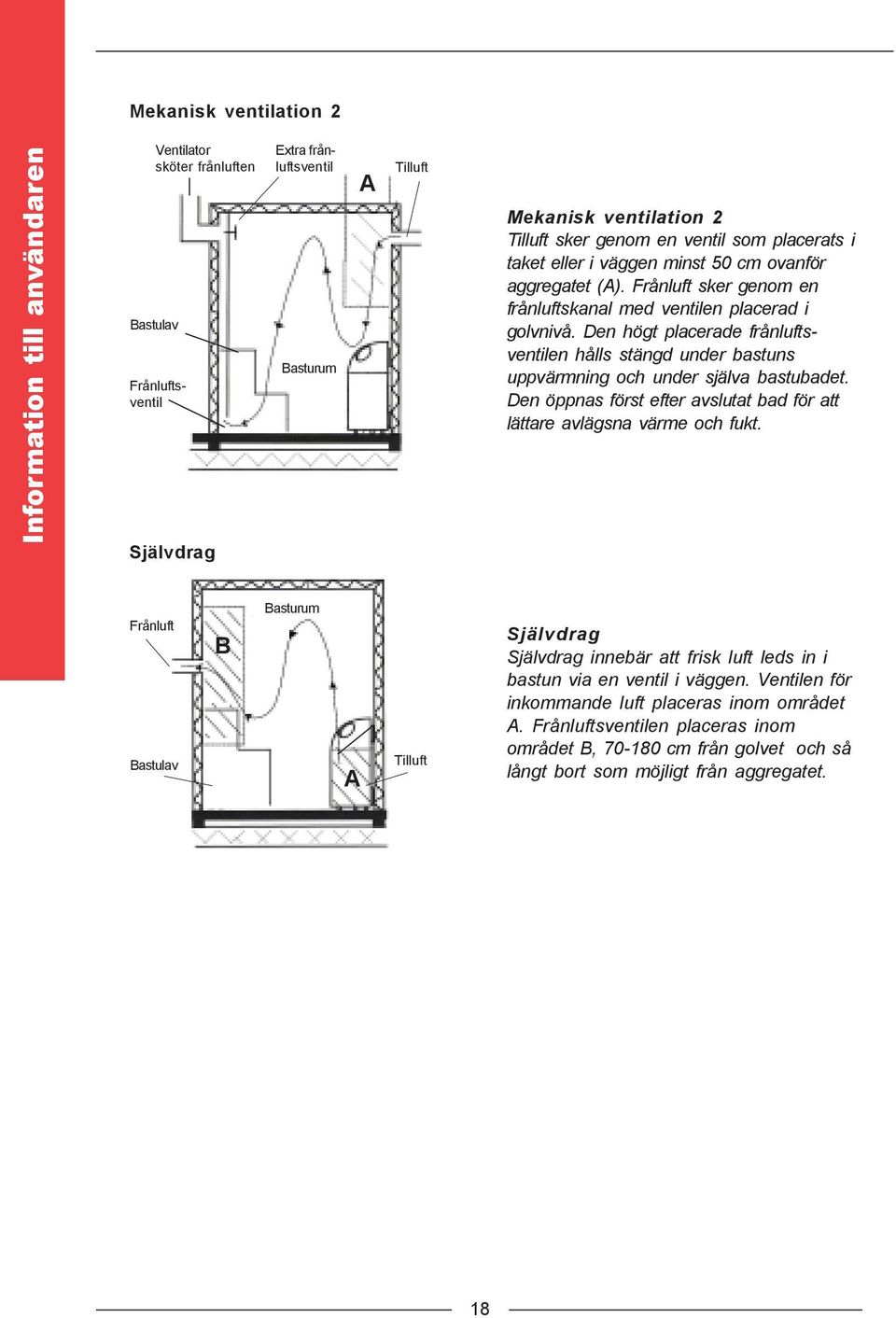 Information till användaren

Mekanisk ventilation 2

Ventilator sköter frånluften

Extra frånluftsventil

A

Tilluft

Bastulav

Frånluftsventil

Basturum

Mekanisk ventilation 2
Tilluft sker genom en ventil som placerats i taket eller i väggen minst 50 cm ovanför aggregatet (A). Frånluft sker genom en frånluftskanal med ventilen placerad i golvnivå. Den högt placerade frånluftsventilen hålls stängd under bastuns uppvärmning och under själva bastubadet. Den öppnas först efter avslutat bad för att lättare avlägsna värme och fukt.

Självdrag

Frånluft

B

Basturum

Bastulav

A

Tilluft

Självdrag
Självdrag innebär att frisk luft leds in i bastun via en ventil i väggen. Ventilen för inkommande luft placeras inom området A. Frånluftsventilen placeras inom området B, 70-180 cm från golvet och så långt bort som möjligt från aggregatet.

18